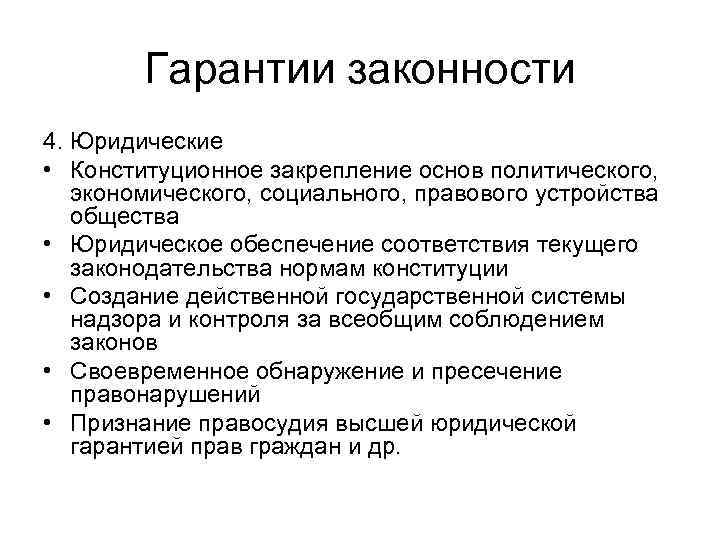 Гарантии законности

4. Юридические

• Конституционное закрепление основ политического, экономического, социального, правового устройства общества
• Юридическое обеспечение соответствия текущего законодательства нормам конституции
• Создание действенной государственной системы надзора и контроля за всеобщим соблюдением законов
• Своевременное обнаружение и пресечение правонарушений
• Признание правосудия высшей юридической гарантией прав граждан и др.